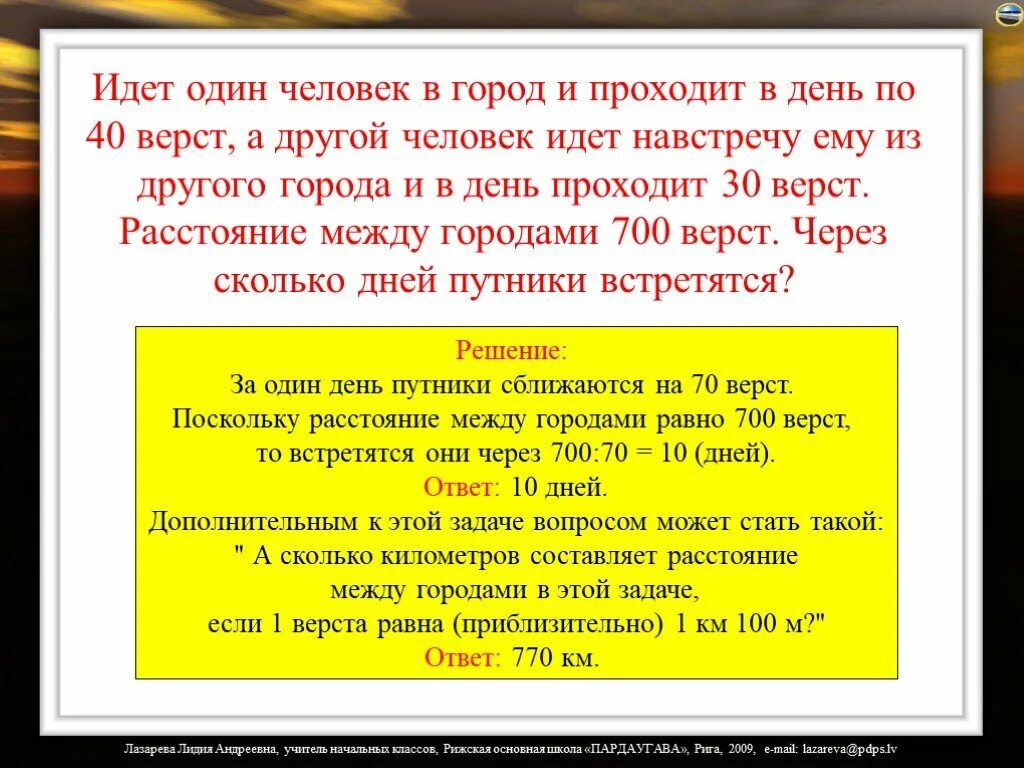 Идет один человек в город и проходит в день по 40 верст, а другой человек идет навстречу ему из другого города и в день проходит 30 верст. Расстояние между городами 700 верст. Через сколько дней путники встретятся?

Решение:
За один день путники сближаются на 70 верст.
Поскольку расстояние между городами равно 700 верст, то встретятся они через 700:70 = 10 (дней).
Ответ: 10 дней.
Дополнительным к этой задаче вопросом может стать такой:
" А сколько километров составляет расстояние между городами в этой задаче, если 1 верста равна (приблизительно) 1 км 100 м?"
Ответ: 770 км.

Лазарева Лидия Андреевна, учитель начальных классов, Рижская основная школа «ПАРДАУГАВА», Рига, 2009, e-mail: lazareva@pdps.lv